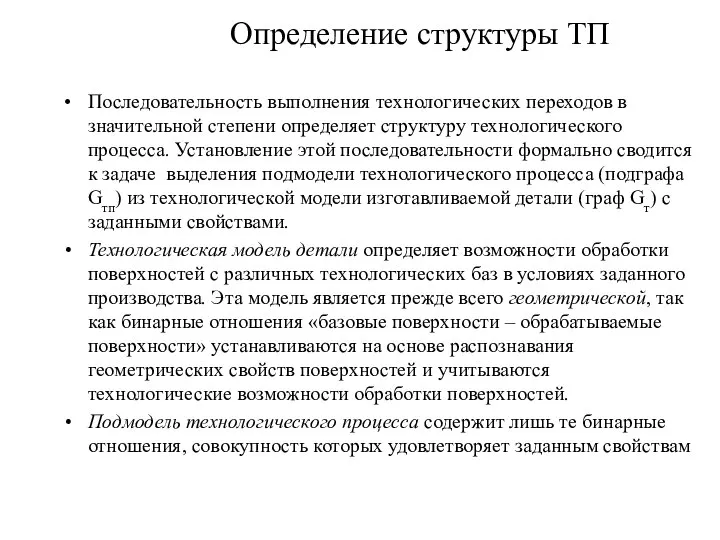 Определение структуры ТП

• Последовательность выполнения технологических переходов в значительной степени определяет структуру технологического процесса. Установление этой последовательности формально сводится к задаче выделения подмодели технологического процесса (подграфа $G_{тп}$) из технологической модели изготавливаемой детали (граф $G_{т}$) с заданными свойствами.

• Технологическая модель детали определяет возможности обработки поверхностей с различных технологических баз в условиях заданного производства. Эта модель является прежде всего геометрической, так как бинарные отношения «базовые поверхности – обрабатываемые поверхности» устанавливаются на основе распознавания геометрических свойств поверхностей и учитываются технологические возможности обработки поверхностей.

• Подмодель технологического процесса содержит лишь те бинарные отношения, совокупность которых удовлетворяет заданным свойствам